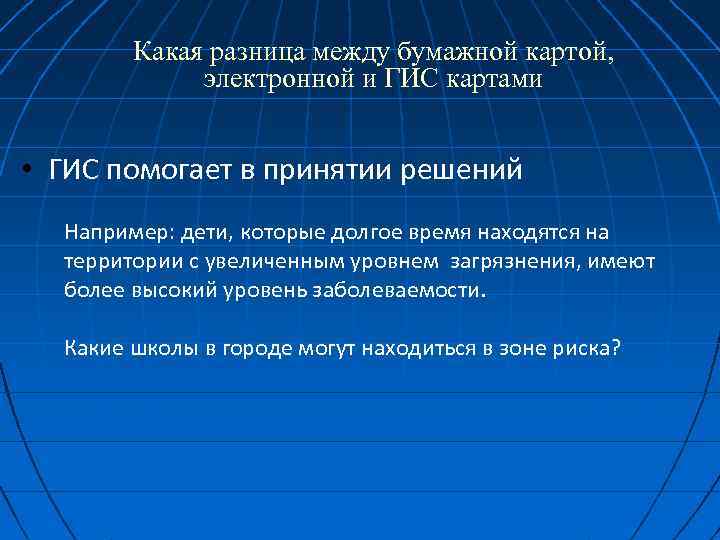 Какая разница между бумажной картой, электронной и ГИС картами

• ГИС помогает в принятии решений

Например: дети, которые долгое время находятся на территории с увеличенным уровнем загрязнения, имеют более высокий уровень заболеваемости.

Какие школы в городе могут находиться в зоне риска?